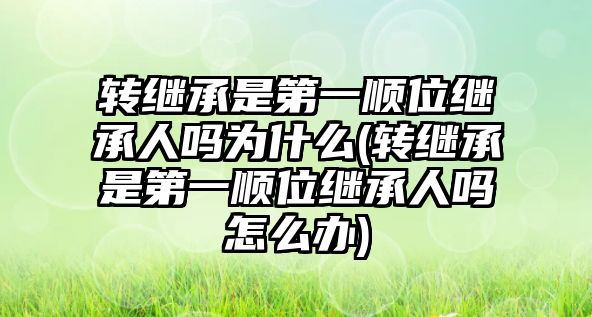 转继承是第一顺位继承人吗为什么(转继承是第一顺位继承人吗怎么办)